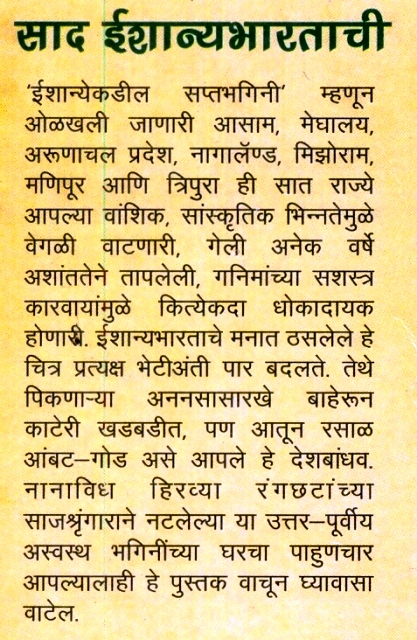 साद ईशान्यभारताची

'ईशान्येकडील सप्तभगिनी' म्हणून ओळखली जाणारी आसाम, मेघालय, अरूणाचल प्रदेश, नागालॅण्ड, मिझोराम, मणिपूर आणि त्रिपुरा ही सात राज्ये आपल्या वांशिक, सांस्कृतिक भिन्नतेमुळे वेगळी वाटणारी, गेली अनेक वर्षे अशांततेने तापलेली, गनिमांच्या सशस्त्र कारवायांमुळे कित्येकदा धोकादायक होणारी. ईशान्यभारताचे मनात ठसलेले हे चित्र प्रत्यक्ष भेटीअंती पार बदलते. तेथे पिकणाऱ्या अननसासारखे बाहेरून काटेरी खडबडीत, पण आतून रसाळ आंबट–गोड असे आपले हे देशबांधव. नानाविध हिरव्या रंगछटांच्या साजश्रृंगाराने नटलेल्या या उत्तर–पूर्वीय अस्वस्थ भगिनींच्या घरचा पाहुणचार आपल्यालाही हे पुस्तक वाचून घ्यावासा वाटेल.